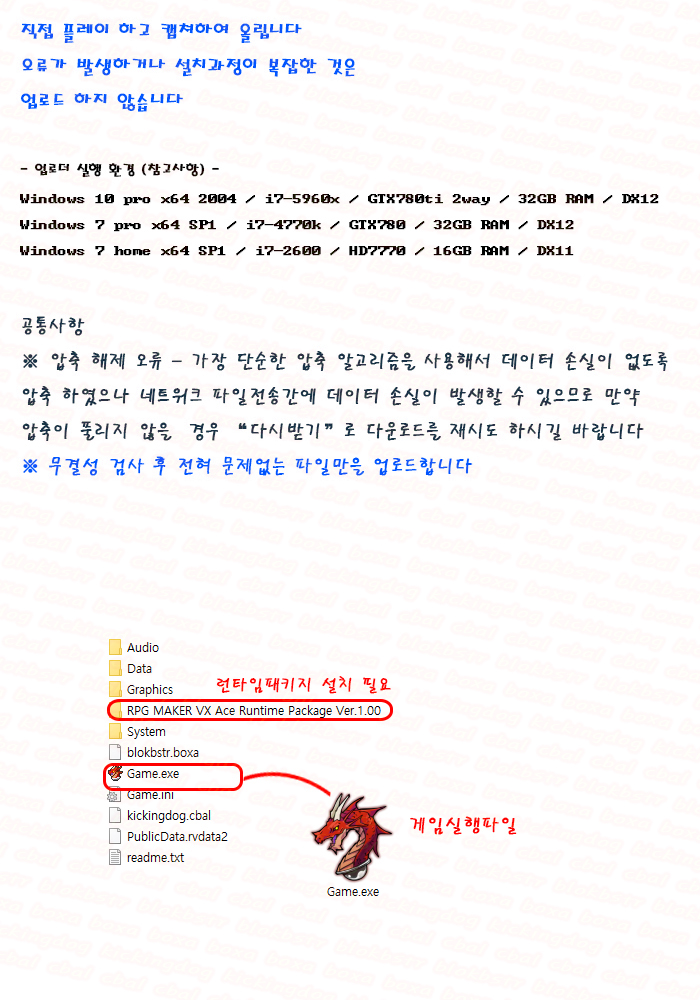 직접 플레이 하고 캡쳐하여 올립니다
오류가 발생하거나 설치과정이 복잡한 것은
업로드 하지 않습니다

- 업로더 실행 환경 (참고사항) -
Windows 10 pro x64 2004 / i7-5960x / GTX780ti 2way / 32GB RAM / DX12
Windows 7 pro x64 SP1 / i7-4770k / GTX780 / 32GB RAM / DX12
Windows 7 home x64 SP1 / i7-2600 / HD7770 / 16GB RAM / DX11

공통사항
※ 압축 해제 오류 - 가장 단순한 압축 알고리즘을 사용해서 데이터 손실이 없도록 압축 하였으나 네트워크 파일전송간에 데이터 손실이 발생할 수 있으므로 만약 압축이 풀리지 않을 경우 "다시받기"로 다운로드를 재시도 하시길 바랍니다
※ 무결성 검사 후 전혀 문제없는 파일만을 업로드합니다

Audio
Data
Graphics
런타임패키지 설치 필요
RPG MAKER VX Ace Runtime Package Ver.1.00
System
blokbstr.boxa
Game.exe
Game.ini
kickingdog.cbal
PublicData.rvdata2
readme.txt
게임실행파일
Game.exe